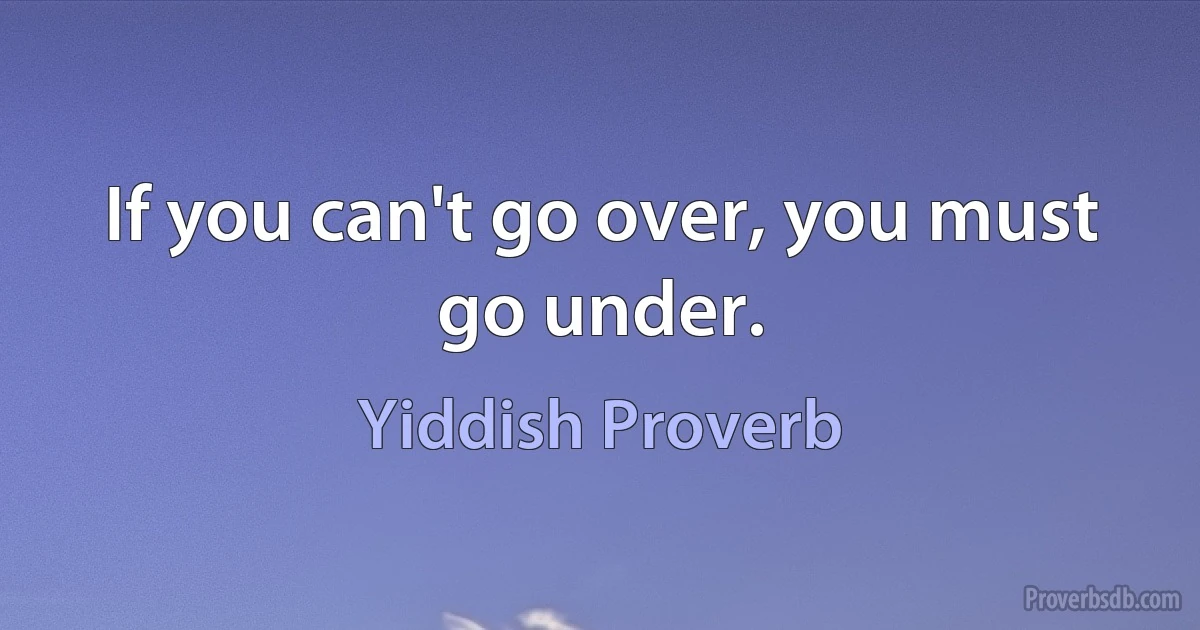 If you can't go over, you must go under.

Yiddish Proverb

Proverbsdb.com